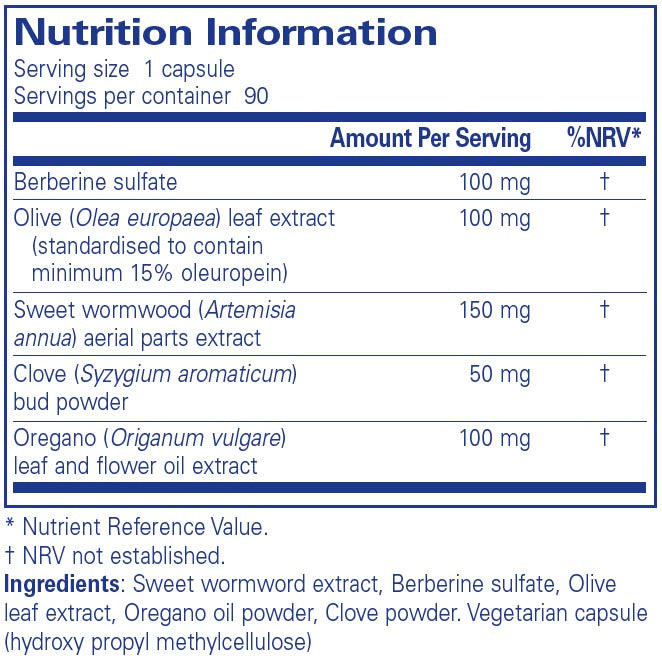 Nutrition Information
Serving size 1 capsule
Servings per container 90

|  | Amount Per Serving | %NRV* |
|---|---|---|
| Berberine sulfate | 100 mg | † |
| Olive (Olea europaea) leaf extract (standardised to contain minimum 15% oleuropein) | 100 mg | † |
| Sweet wormwood (Artemisia annua) aerial parts extract | 150 mg | † |
| Clove (Syzygium aromaticum) bud powder | 50 mg | † |
| Oregano (Origanum vulgare) leaf and flower oil extract | 100 mg | † |

* Nutrient Reference Value.
† NRV not established.
Ingredients: Sweet wormword extract, Berberine sulfate, Olive leaf extract, Oregano oil powder, Clove powder. Vegetarian capsule (hydroxy propyl methylcellulose)